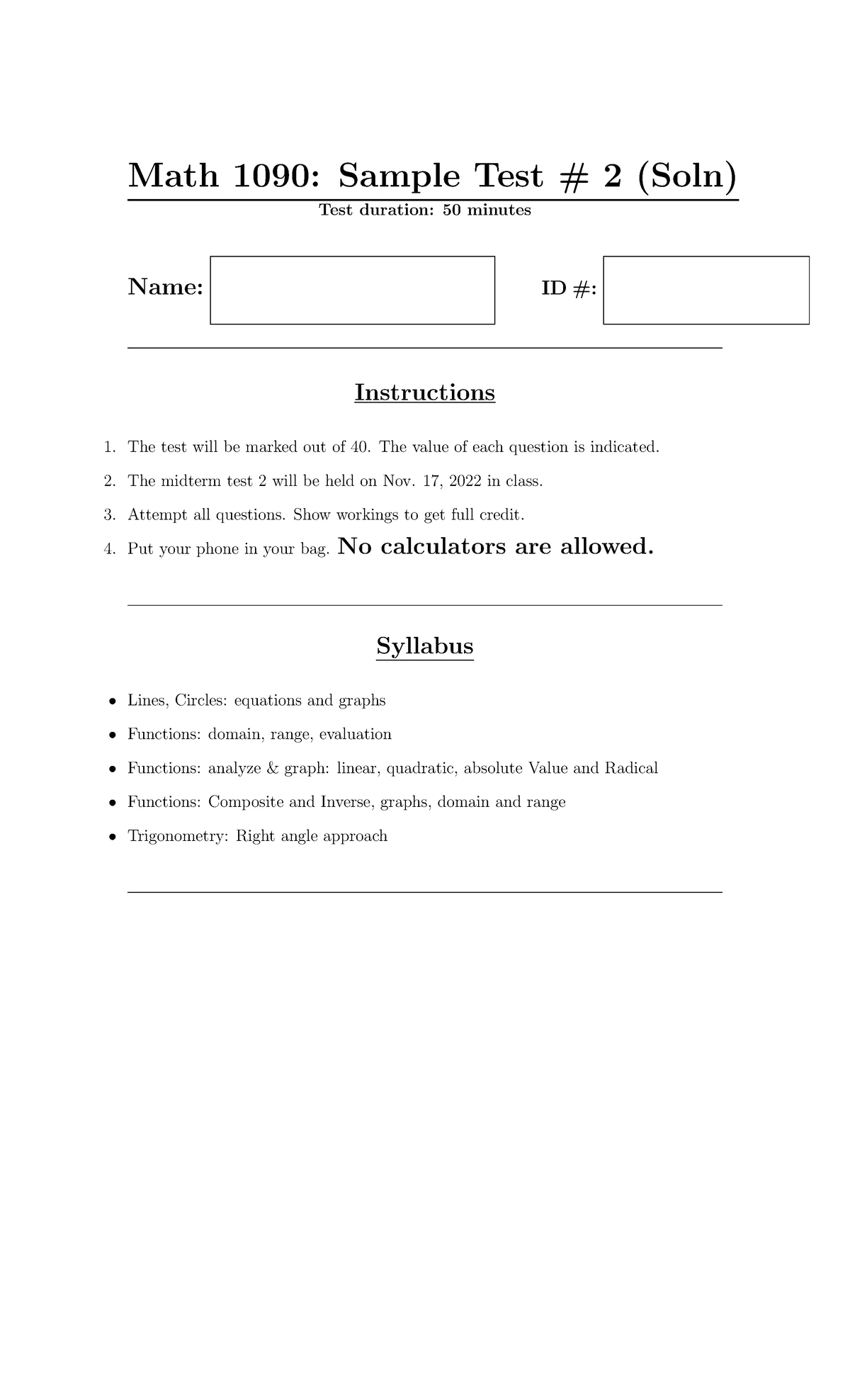 Math 1090: Sample Test # 2 (Soln)

Test duration: 50 minutes

Name:

ID #:

Instructions

1. The test will be marked out of 40. The value of each question is indicated.
2. The midterm test 2 will be held on Nov. 17, 2022 in class.
3. Attempt all questions. Show workings to get full credit.
4. Put your phone in your bag. No calculators are allowed.

Syllabus

• Lines, Circles: equations and graphs
• Functions: domain, range, evaluation
• Functions: analyze & graph: linear, quadratic, absolute Value and Radical
• Functions: Composite and Inverse, graphs, domain and range
• Trigonometry: Right angle approach